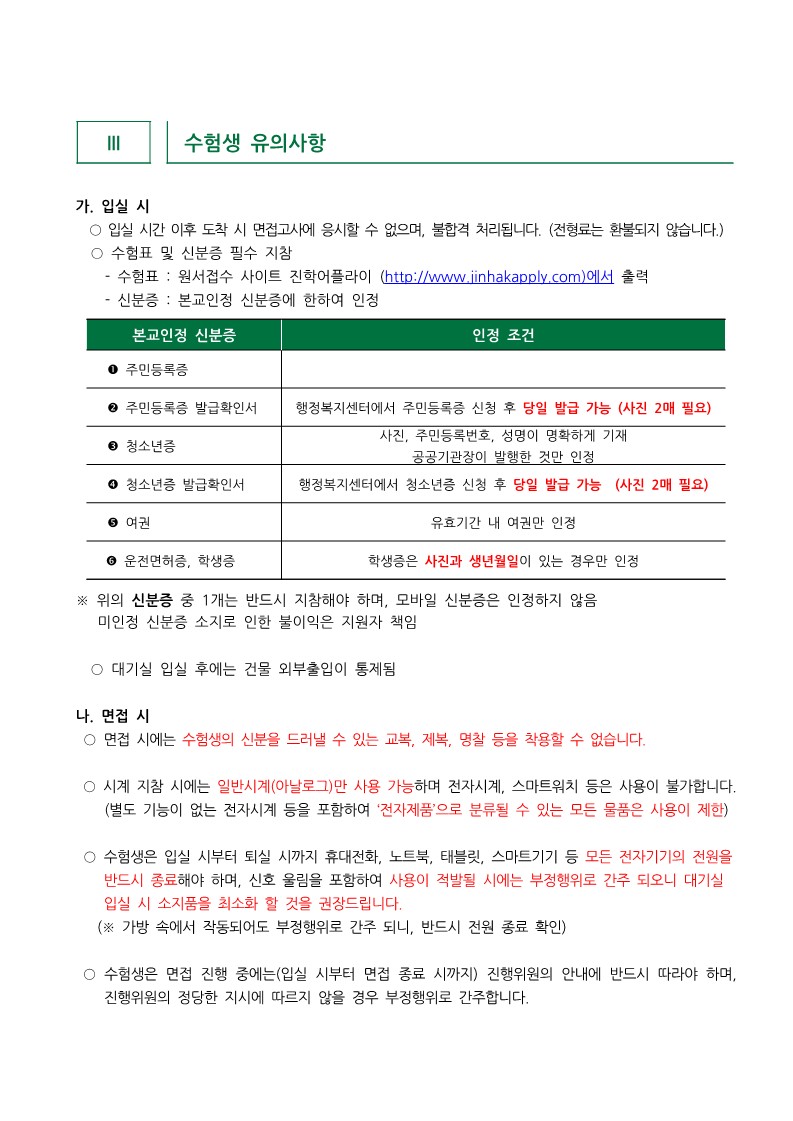 Ⅲ 수험생 유의사항

가. 입실 시

○ 입실 시간 이후 도착 시 면접고사에 응시할 수 없으며, 불합격 처리됩니다. (전형료는 환불되지 않습니다.)

○ 수험표 및 신분증 필수 지참

- 수험표 : 원서접수 사이트 진학어플라이 (http://www.jinhakapply.com)에서 출력

- 신분증 : 본교인정 신분증에 한하여 인정

| 본교인정 신분증 | 인정 조건 |
|---|---|
| ❶ 주민등록증 | |
| ❷ 주민등록증 발급확인서 | 행정복지센터에서 주민등록증 신청 후 당일 발급 가능 (사진 2매 필요) |
| ❸ 청소년증 | 사진, 주민등록번호, 성명이 명확하게 기재 공공기관장이 발행한 것만 인정 |
| ❹ 청소년증 발급확인서 | 행정복지센터에서 청소년증 신청 후 당일 발급 가능 (사진 2매 필요) |
| ❺ 여권 | 유효기간 내 여권만 인정 |
| ❻ 운전면허증, 학생증 | 학생증은 사진과 생년월일이 있는 경우만 인정 |

※ 위의 신분증 중 1개는 반드시 지참해야 하며, 모바일 신분증은 인정하지 않음
미인정 신분증 소지로 인한 불이익은 지원자 책임

○ 대기실 입실 후에는 건물 외부출입이 통제됨

나. 면접 시

○ 면접 시에는 수험생의 신분을 드러낼 수 있는 교복, 제복, 명찰 등을 착용할 수 없습니다.

○ 시계 지참 시에는 일반시계(아날로그)만 사용 가능하며 전자시계, 스마트워치 등은 사용이 불가합니다. (별도 기능이 없는 전자시계 등을 포함하여 '전자제품'으로 분류될 수 있는 모든 물품은 사용이 제한)

○ 수험생은 입실 시부터 퇴실 시까지 휴대전화, 노트북, 태블릿, 스마트기기 등 모든 전자기기의 전원을 반드시 종료해야 하며, 신호 울림을 포함하여 사용이 적발될 시에는 부정행위로 간주 되오니 대기실 입실 시 소지품을 최소화 할 것을 권장드립니다.
(※ 가방 속에서 작동되어도 부정행위로 간주 되니, 반드시 전원 종료 확인)

○ 수험생은 면접 진행 중에는(입실 시부터 면접 종료 시까지) 진행위원의 안내에 반드시 따라야 하며, 진행위원의 정당한 지시에 따르지 않을 경우 부정행위로 간주합니다.